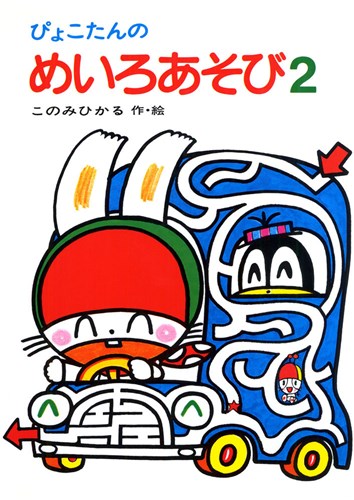 ぴょこたんの
めいろあそび2
このみひかる 作・絵